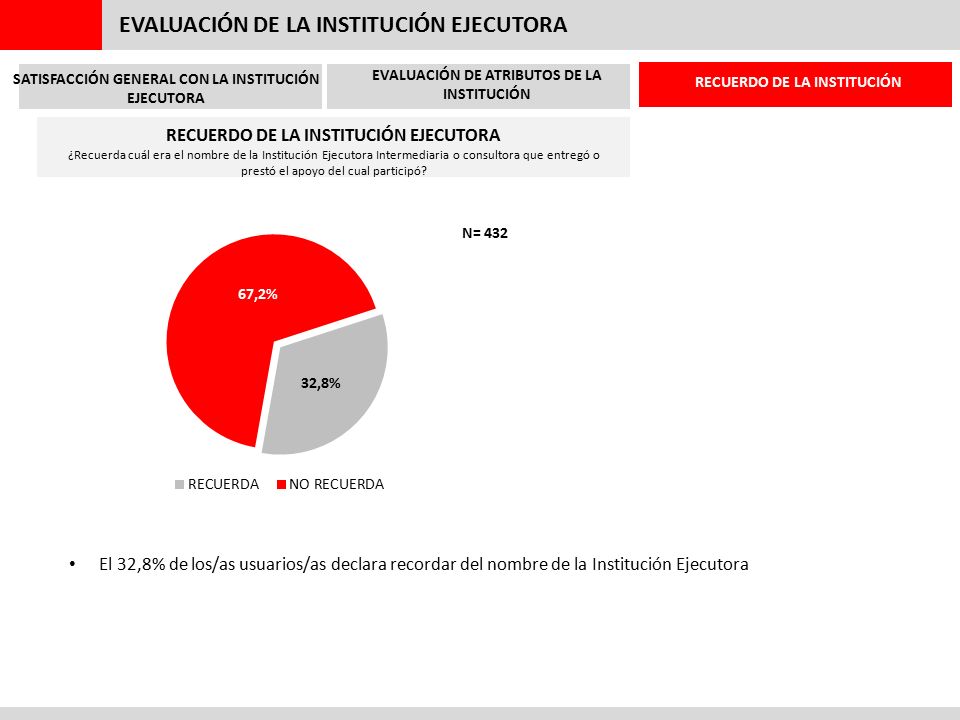 EVALUACIÓN DE LA INSTITUCIÓN EJECUTORA

SATISFACCIÓN GENERAL CON LA INSTITUCIÓN EJECUTORA

EVALUACIÓN DE ATRIBUTOS DE LA INSTITUCIÓN

RECUERDO DE LA INSTITUCIÓN

RECUERDO DE LA INSTITUCIÓN EJECUTORA
¿Recuerda cuál era el nombre de la Institución Ejecutora Intermediaria o consultora que entregó o prestó el apoyo del cual participó?

N= 432

67,2%

32,8%

RECUERDA NO RECUERDA

• El 32,8% de los/as usuarios/as declara recordar del nombre de la Institución Ejecutora